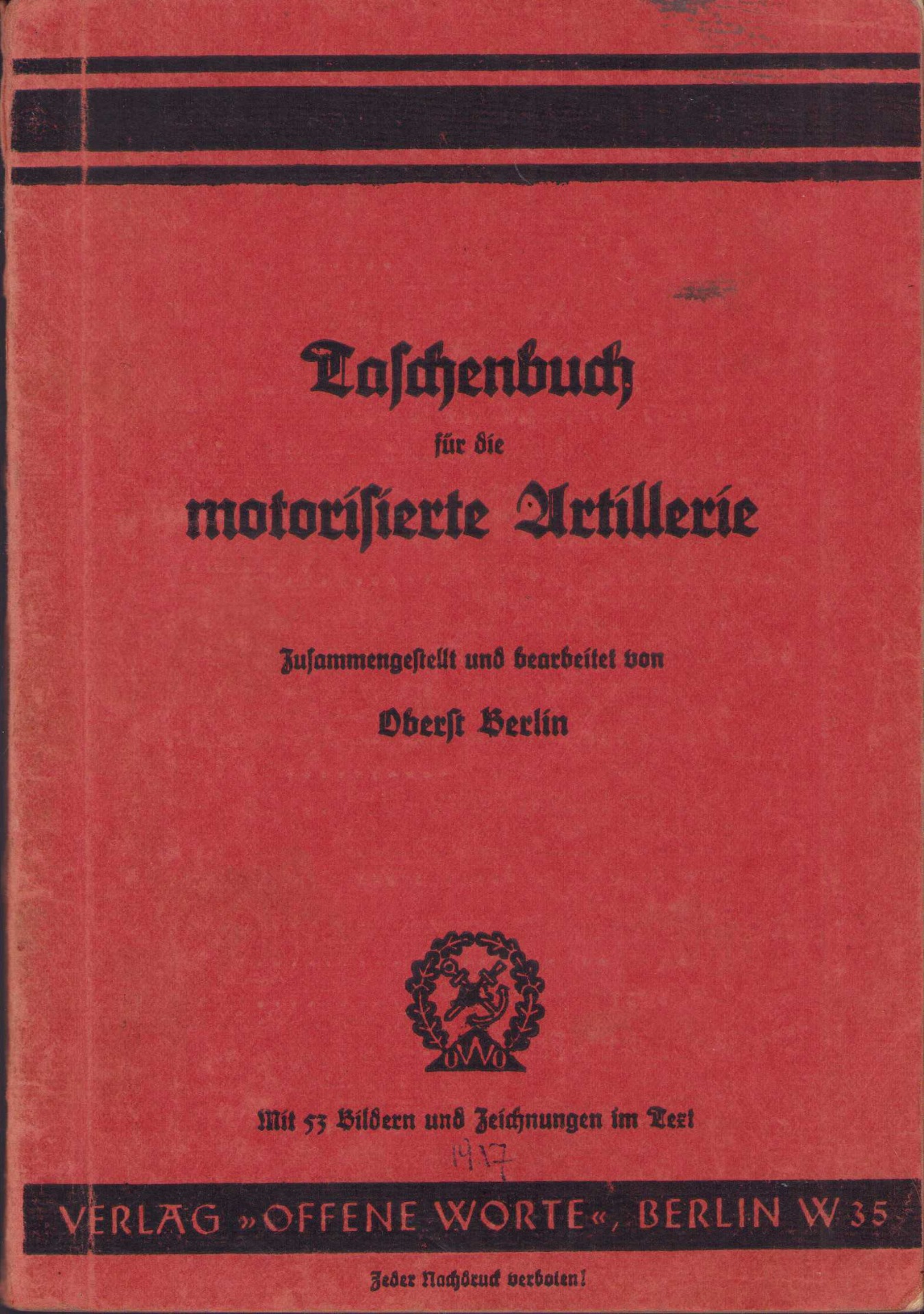 Taschenbuch

für die

motorisierte Artillerie

Zusammengestellt und bearbeitet von

Oberst Berlin

OWO

Mit 53 Bildern und Zeichnungen im Text

1937

VERLAG »OFFENE WORTE«, BERLIN W 35

Jeder Nachdruck verboten!